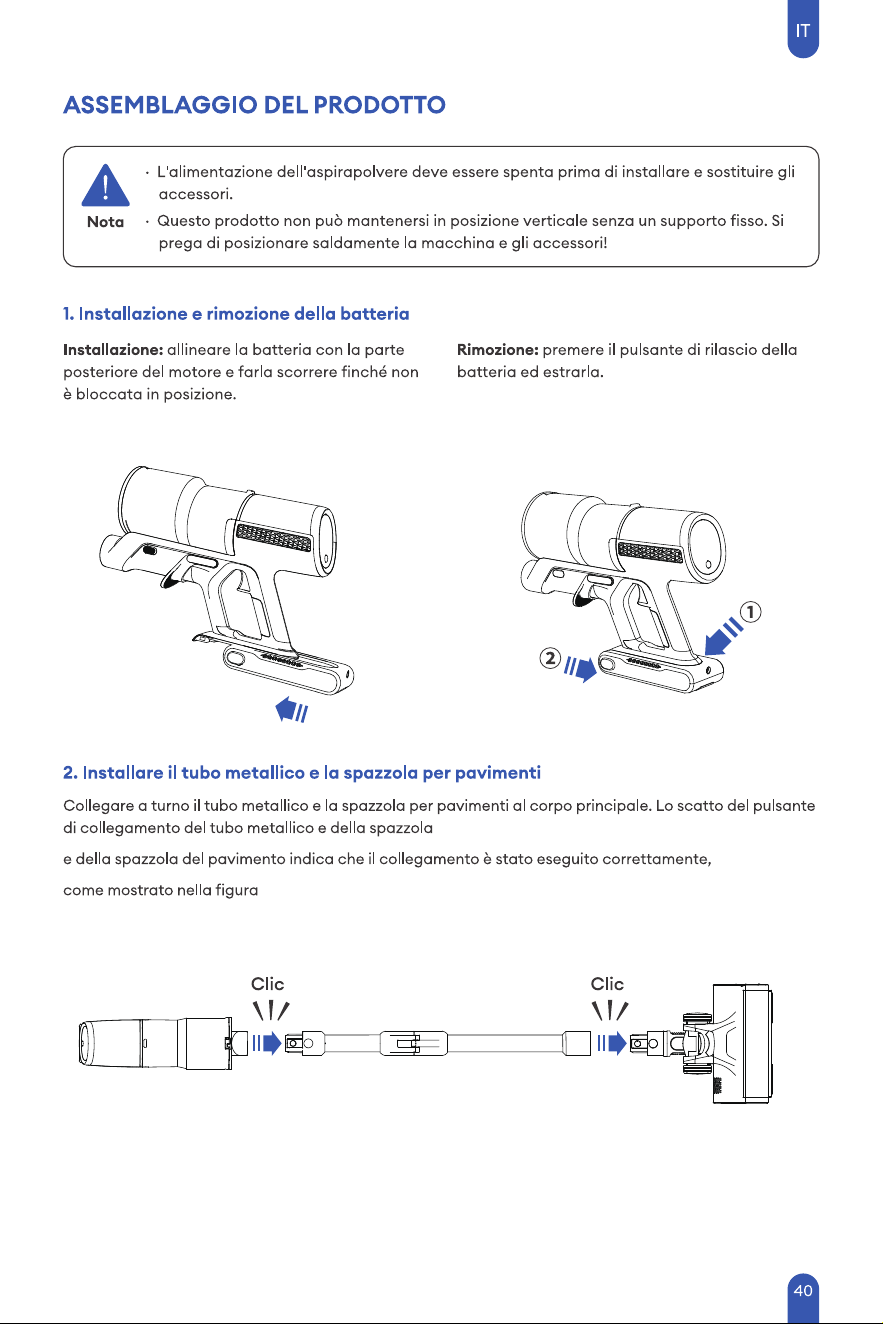 IT

ASSEMBLAGGIO DEL PRODOTTO

Nota

· L'alimentazione dell'aspirapolvere deve essere spenta prima di installare e sostituire gli accessori.

· Questo prodotto non può mantenersi in posizione verticale senza un supporto fisso. Si prega di posizionare saldamente la macchina e gli accessori!

1. Installazione e rimozione della batteria

Installazione: allineare la batteria con la parte posteriore del motore e farla scorrere finché non è bloccata in posizione.

Rimozione: premere il pulsante di rilascio della batteria ed estrarla.

①

②

2. Installare il tubo metallico e la spazzola per pavimenti

Collegare a turno il tubo metallico e la spazzola per pavimenti al corpo principale. Lo scatto del pulsante di collegamento del tubo metallico e della spazzola

e della spazzola del pavimento indica che il collegamento è stato eseguito correttamente,

come mostrato nella figura

Clic

Clic

40